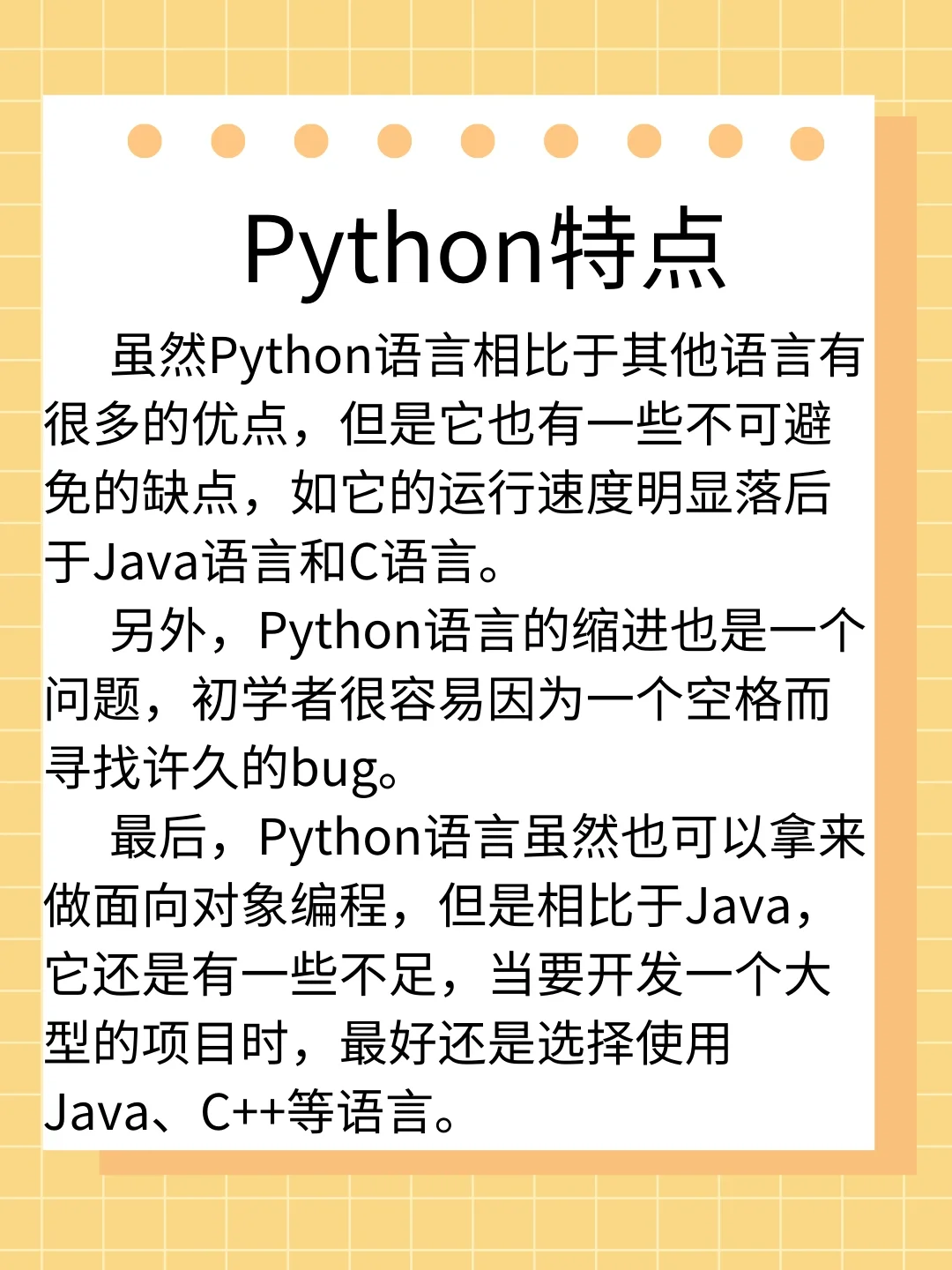 Python特点

虽然Python语言相比于其他语言有很多的优点，但是它也有一些不可避免的缺点，如它的运行速度明显落后于Java语言和C语言。

另外，Python语言的缩进也是一个问题，初学者很容易因为一个空格而寻找许久的bug。

最后，Python语言虽然也可以拿来做面向对象编程，但是相比于Java，它还是有一些不足，当要开发一个大型的项目时，最好还是选择使用Java、C++等语言。